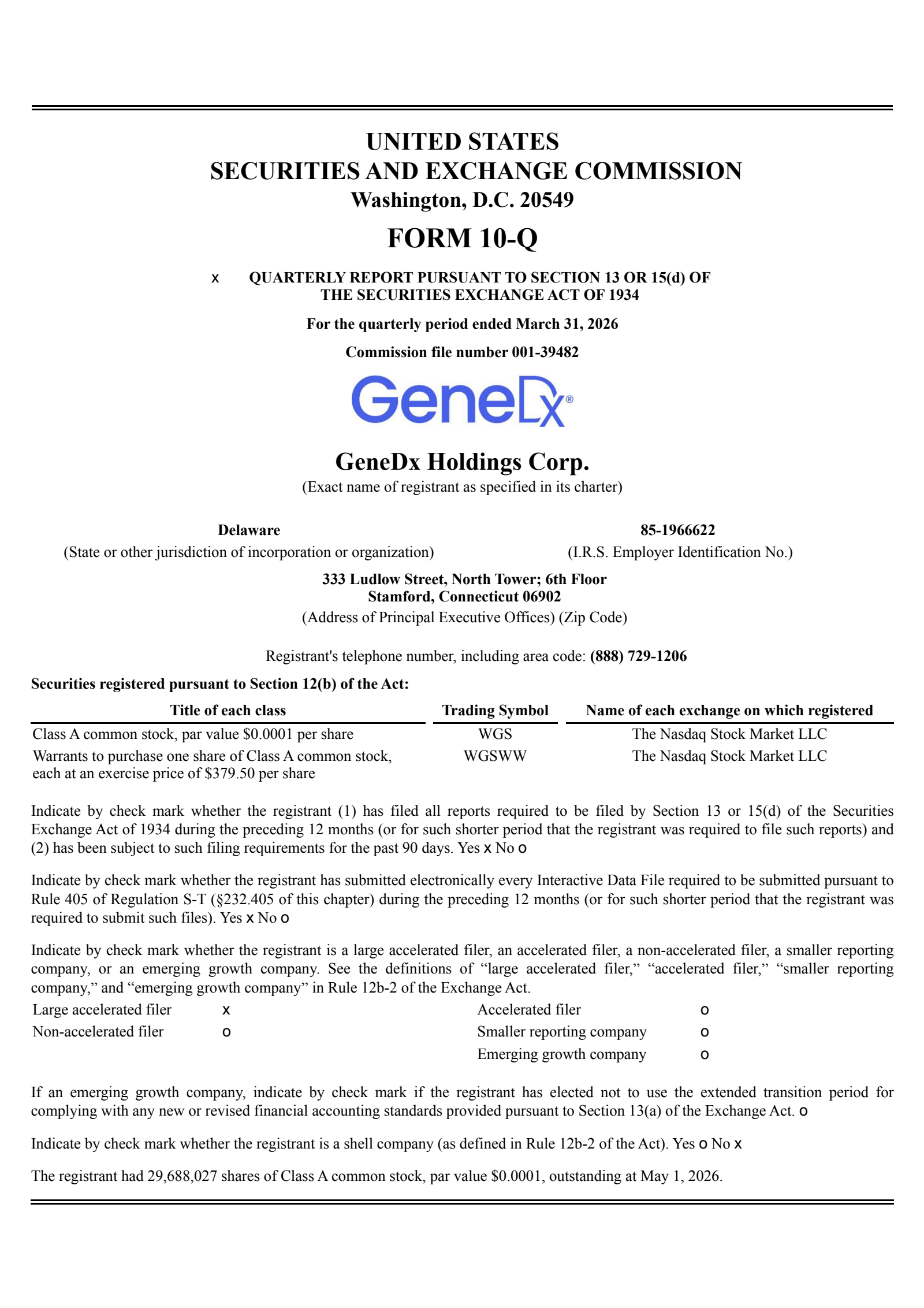 UNITED STATES
SECURITIES AND EXCHANGE COMMISSION
Washington, D.C. 20549

FORM 10-Q

x QUARTERLY REPORT PURSUANT TO SECTION 13 OR 15(d) OF THE SECURITIES EXCHANGE ACT OF 1934

For the quarterly period ended March 31, 2026

Commission file number 001-39482

GeneDx®

GeneDx Holdings Corp.
(Exact name of registrant as specified in its charter)

Delaware
(State or other jurisdiction of incorporation or organization)

85-1966622
(I.R.S. Employer Identification No.)

333 Ludlow Street, North Tower; 6th Floor
Stamford, Connecticut 06902
(Address of Principal Executive Offices) (Zip Code)

Registrant's telephone number, including area code: (888) 729-1206

Securities registered pursuant to Section 12(b) of the Act:

| Title of each class | Trading Symbol | Name of each exchange on which registered |
|---|---|---|
| Class A common stock, par value $0.0001 per share | WGS | The Nasdaq Stock Market LLC |
| Warrants to purchase one share of Class A common stock, each at an exercise price of $379.50 per share | WGSWW | The Nasdaq Stock Market LLC |

Indicate by check mark whether the registrant (1) has filed all reports required to be filed by Section 13 or 15(d) of the Securities Exchange Act of 1934 during the preceding 12 months (or for such shorter period that the registrant was required to file such reports) and (2) has been subject to such filing requirements for the past 90 days. Yes x No o

Indicate by check mark whether the registrant has submitted electronically every Interactive Data File required to be submitted pursuant to Rule 405 of Regulation S-T (§232.405 of this chapter) during the preceding 12 months (or for such shorter period that the registrant was required to submit such files). Yes x No o

Indicate by check mark whether the registrant is a large accelerated filer, an accelerated filer, a non-accelerated filer, a smaller reporting company, or an emerging growth company. See the definitions of “large accelerated filer,” “accelerated filer,” “smaller reporting company,” and “emerging growth company” in Rule 12b-2 of the Exchange Act.

| Large accelerated filer | x | Accelerated filer | o |
|---|---|---|---|
| Non-accelerated filer | o | Smaller reporting company | o |
| | | Emerging growth company | o |

If an emerging growth company, indicate by check mark if the registrant has elected not to use the extended transition period for complying with any new or revised financial accounting standards provided pursuant to Section 13(a) of the Exchange Act. o

Indicate by check mark whether the registrant is a shell company (as defined in Rule 12b-2 of the Act). Yes o No x

The registrant had 29,688,027 shares of Class A common stock, par value $0.0001, outstanding at May 1, 2026.